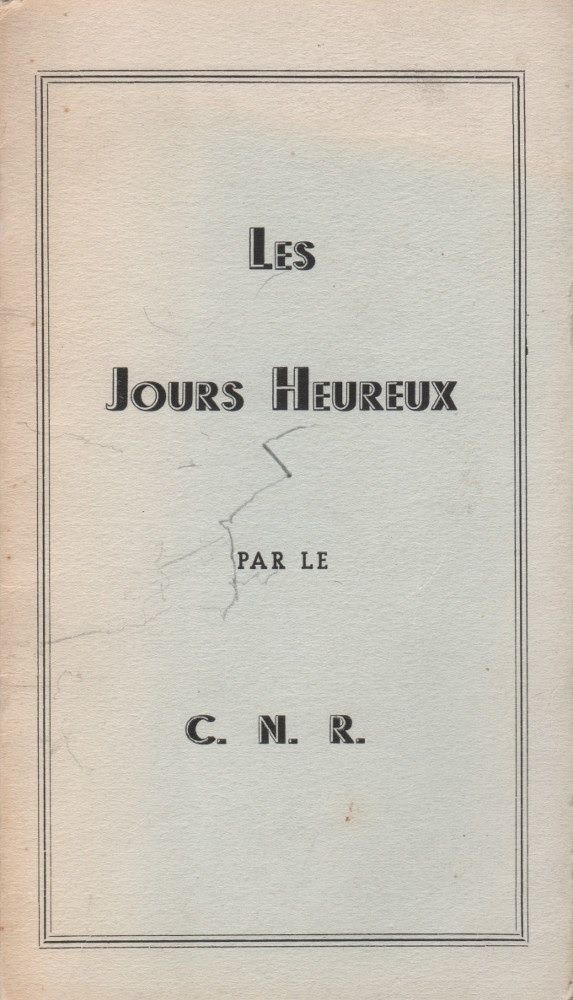 LES

JOURS HEUREUX

PAR LE

C. N. R.